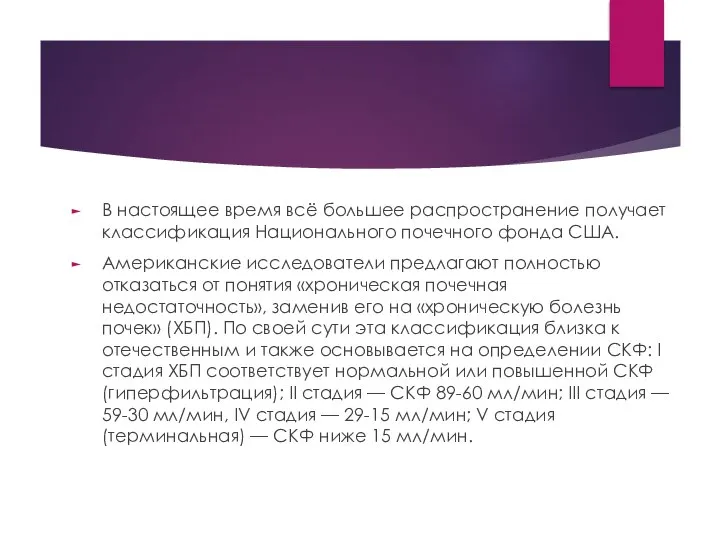 В настоящее время всё большее распространение получает классификация Национального почечного фонда США.

Американские исследователи предлагают полностью отказаться от понятия «хроническая почечная недостаточность», заменив его на «хроническую болезнь почек» (ХБП). По своей сути эта классификация близка к отечественным и также основывается на определении СКФ: I стадия ХБП соответствует нормальной или повышенной СКФ (гиперфильтрация); II стадия — СКФ 89-60 мл/мин; III стадия — 59-30 мл/мин, IV стадия — 29-15 мл/мин; V стадия (терминальная) — СКФ ниже 15 мл/мин.